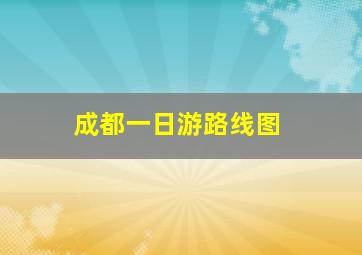 成都一日游路线图